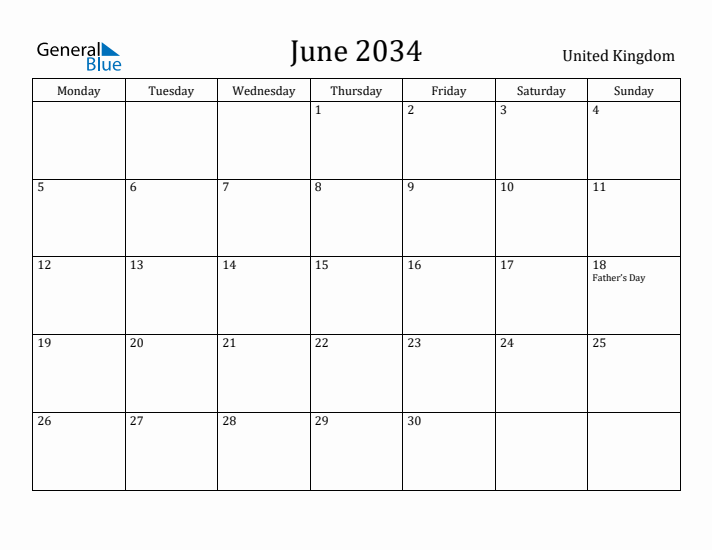 General Blue

June 2034

United Kingdom

| Monday | Tuesday | Wednesday | Thursday | Friday | Saturday | Sunday |
|---|---|---|---|---|---|---|
| | | | 1 | 2 | 3 | 4 |
| 5 | 6 | 7 | 8 | 9 | 10 | 11 |
| 12 | 13 | 14 | 15 | 16 | 17 | 18 Father's Day |
| 19 | 20 | 21 | 22 | 23 | 24 | 25 |
| 26 | 27 | 28 | 29 | 30 | | |